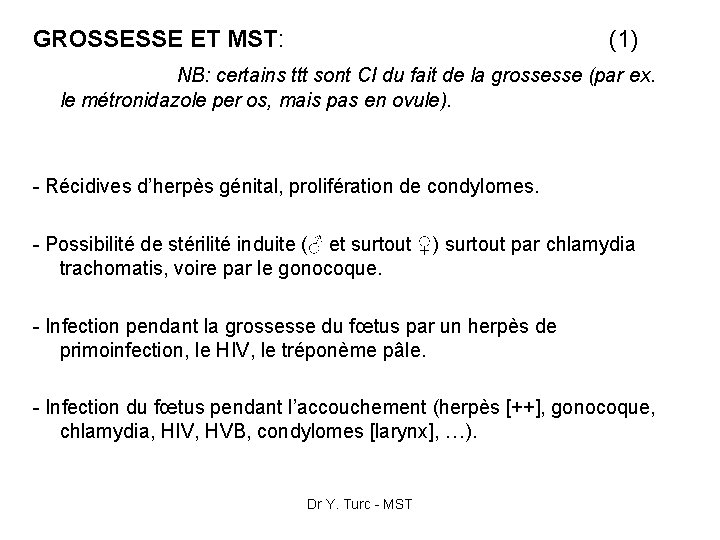 GROSSESSE ET MST: (1)

NB: certains ttt sont CI du fait de la grossesse (par ex. le métronidazole per os, mais pas en ovule).

- Récidives d'herpès génital, prolifération de condylomes.

- Possibilité de stérilité induite (♂ et surtout ♀) surtout par chlamydia trachomatis, voire par le gonocoque.

- Infection pendant la grossesse du fœtus par un herpès de primoinfection, le HIV, le tréponème pâle.

- Infection du fœtus pendant l'accouchement (herpès [++], gonocoque, chlamydia, HIV, HVB, condylomes [larynx], …).

Dr Y. Turc - MST